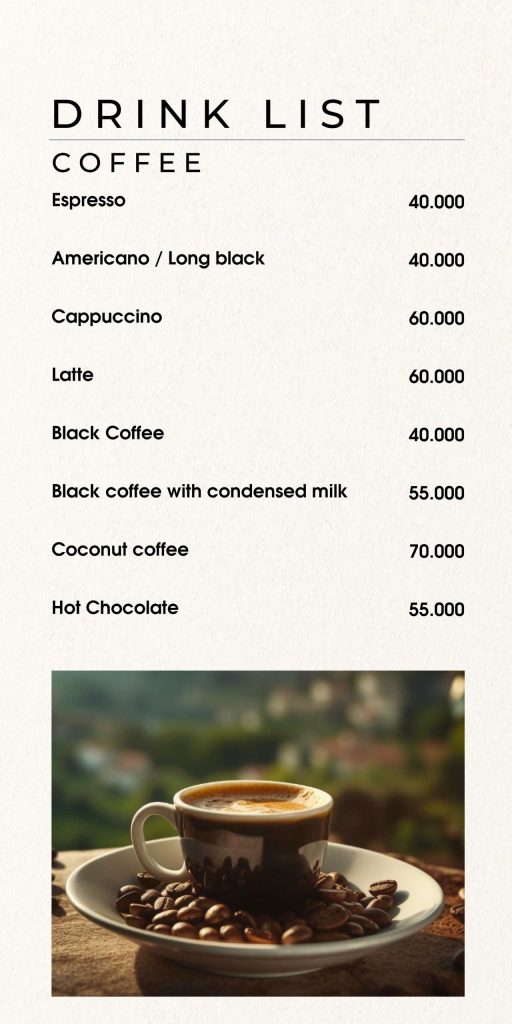 DRINK LIST

COFFEE

| | |
|---|---|
| Espresso | 40.000 |
| Americano / Long black | 40.000 |
| Cappuccino | 60.000 |
| Latte | 60.000 |
| Black Coffee | 40.000 |
| Black coffee with condensed milk | 55.000 |
| Coconut coffee | 70.000 |
| Hot Chocolate | 55.000 |